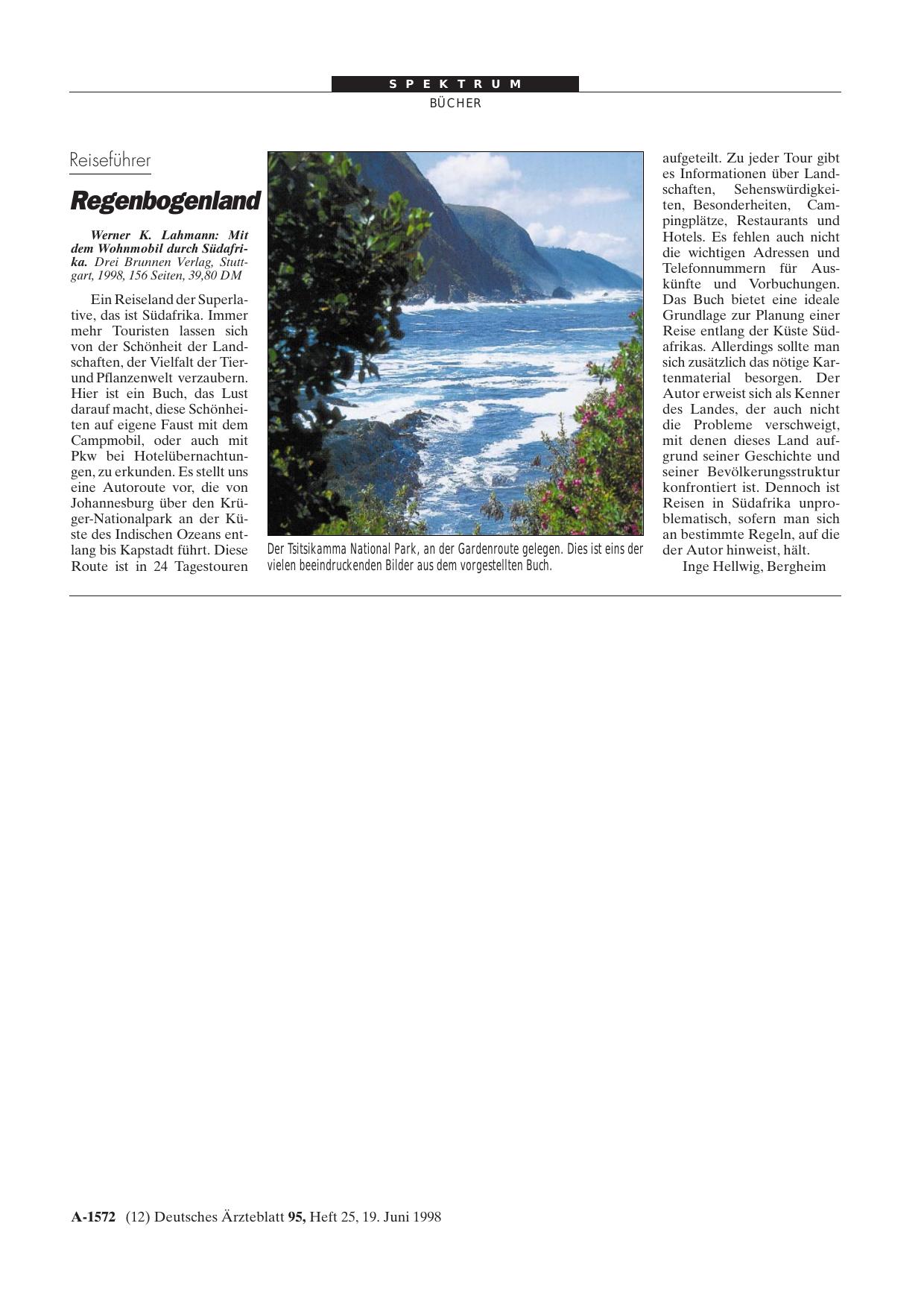 SPEKTRUM

BÜCHER

Reiseführer

Regenbogenland

Werner K. Lahmann: Mit dem Wohnmobil durch Südafrika. Drei Brunnen Verlag, Stuttgart, 1998, 156 Seiten, 39,80 DM

Ein Reiseland der Superlative, das ist Südafrika. Immer mehr Touristen lassen sich von der Schönheit der Landschaften, der Vielfalt der Tier- und Pflanzenwelt verzaubern. Hier ist ein Buch, das Lust darauf macht, diese Schönheiten auf eigene Faust mit dem Campmobil, oder auch mit Pkw bei Hotelübernachtungen, zu erkunden. Es stellt uns eine Autoroute vor, die von Johannesburg über den Krüger-Nationalpark an der Küste des Indischen Ozeans entlang bis Kapstadt führt. Diese Route ist in 24 Tagestouren aufgeteilt. Zu jeder Tour gibt es Informationen über Landschaften, Sehenswürdigkeiten, Besonderheiten, Campingplätze, Restaurants und Hotels. Es fehlen auch nicht die wichtigen Adressen und Telefonnummern für Auskünfte und Vorbuchungen. Das Buch bietet eine ideale Grundlage zur Planung einer Reise entlang der Küste Südafrikas. Allerdings sollte man sich zusätzlich das nötige Kartenmaterial besorgen. Der Autor erweist sich als Kenner des Landes, der auch nicht die Probleme verschweigt, mit denen dieses Land aufgrund seiner Geschichte und seiner Bevölkerungsstruktur konfrontiert ist. Dennoch ist Reisen in Südafrika unproblematisch, sofern man sich an bestimmte Regeln, auf die der Autor hinweist, hält.

Inge Hellwig, Bergheim

Der Tsitsikamma National Park, an der Gardenroute gelegen. Dies ist eins der vielen beeindruckenden Bilder aus dem vorgestellten Buch.

A-1572 (12) Deutsches Ärzteblatt 95, Heft 25, 19. Juni 1998